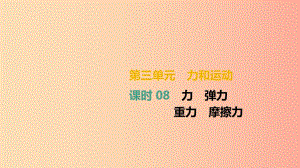 第三单元　力和运动

课时 08　力　弹力
重力　摩擦力